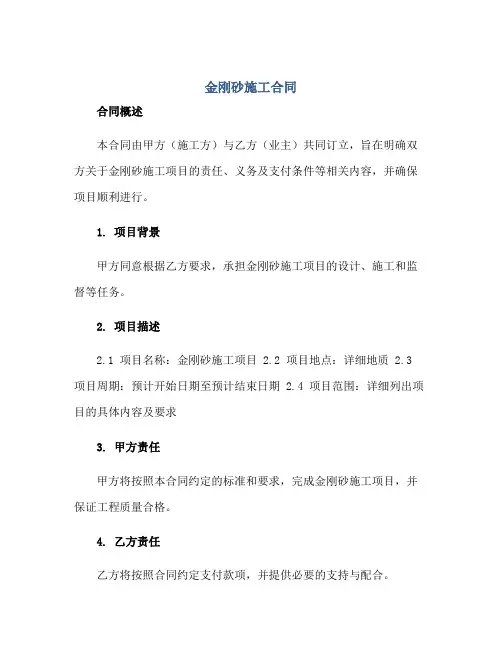 金刚砂施工合同

合同概述

本合同由甲方（施工方）与乙方（业主）共同订立，旨在明确双方关于金刚砂施工项目的责任、义务及支付条件等相关内容，并确保项目顺利进行。

1. 项目背景

甲方同意根据乙方要求，承担金刚砂施工项目的设计、施工和监督等任务。

2. 项目描述

2.1 项目名称：金刚砂施工项目 2.2 项目地点：详细地质 2.3 项目周期：预计开始日期至预计结束日期 2.4 项目范围：详细列出项目的具体内容及要求

3. 甲方责任

甲方将按照本合同约定的标准和要求，完成金刚砂施工项目，并保证工程质量合格。

4. 乙方责任

乙方将按照合同约定支付款项，并提供必要的支持与配合。